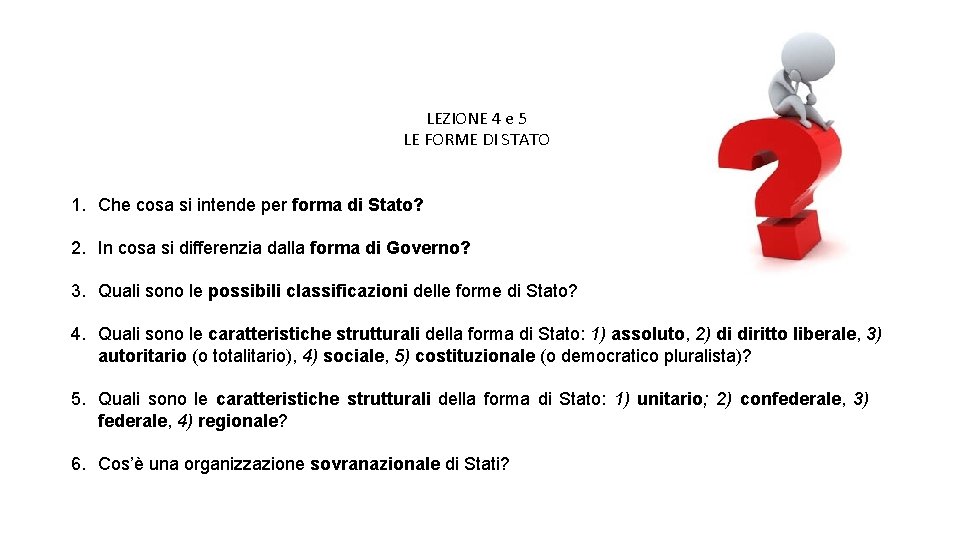 LEZIONE 4 e 5
LE FORME DI STATO

1. Che cosa si intende per forma di Stato?

2. In cosa si differenzia dalla forma di Governo?

3. Quali sono le possibili classificazioni delle forme di Stato?

4. Quali sono le caratteristiche strutturali della forma di Stato: 1) assoluto, 2) di diritto liberale, 3) autoritario (o totalitario), 4) sociale, 5) costituzionale (o democratico pluralista)?

5. Quali sono le caratteristiche strutturali della forma di Stato: 1) unitario; 2) confederale, 3) federale, 4) regionale?

6. Cos'è una organizzazione sovranazionale di Stati?